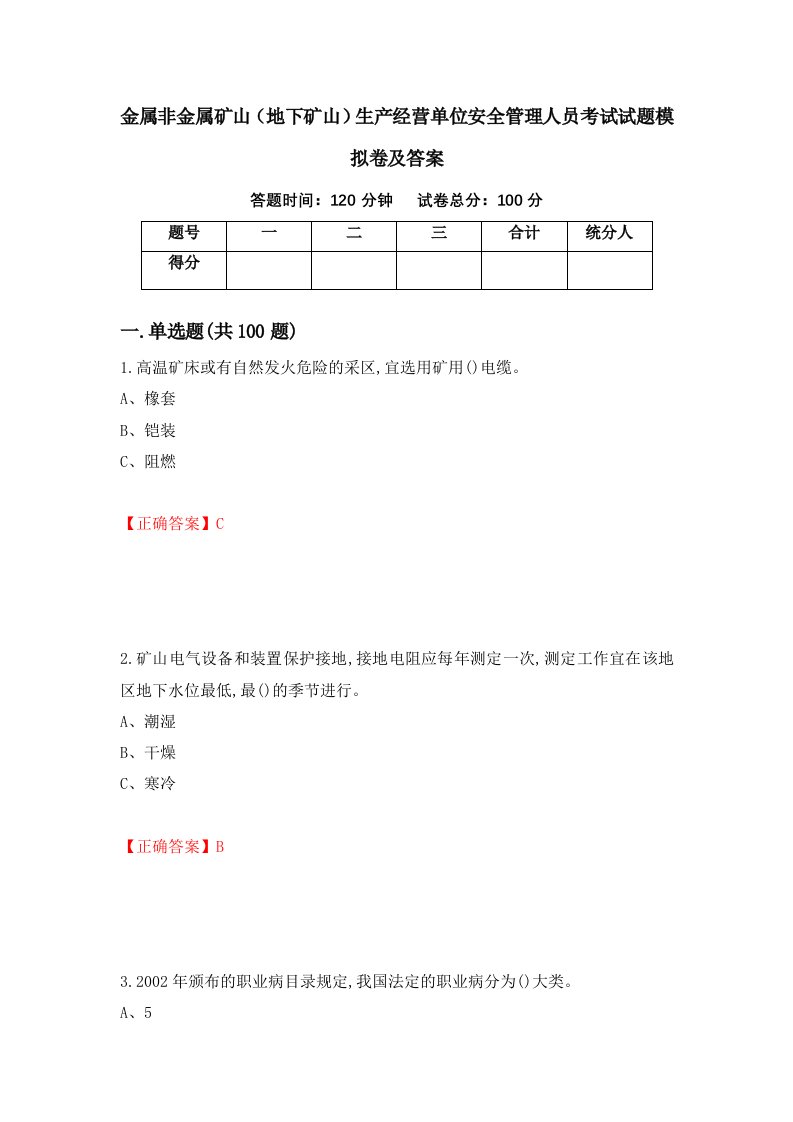 金属非金属矿山（地下矿山）生产经营单位安全管理人员考试试题模拟卷及答案

答题时间：120 分钟　试卷总分：100 分

| 题号 | 一 | 二 | 三 | 合计 | 统分人 |
|---|---|---|---|---|---|
| 得分 | | | | | |

一.单选题(共 100 题)

1.高温矿床或有自然发火危险的采区,宜选用矿用()电缆。

A、橡套

B、铠装

C、阻燃

【正确答案】C

2.矿山电气设备和装置保护接地,接地电阻应每年测定一次,测定工作宜在该地区地下水位最低,最()的季节进行。

A、潮湿

B、干燥

C、寒冷

【正确答案】B

3.2002 年颁布的职业病目录规定,我国法定的职业病分为()大类。

A、5